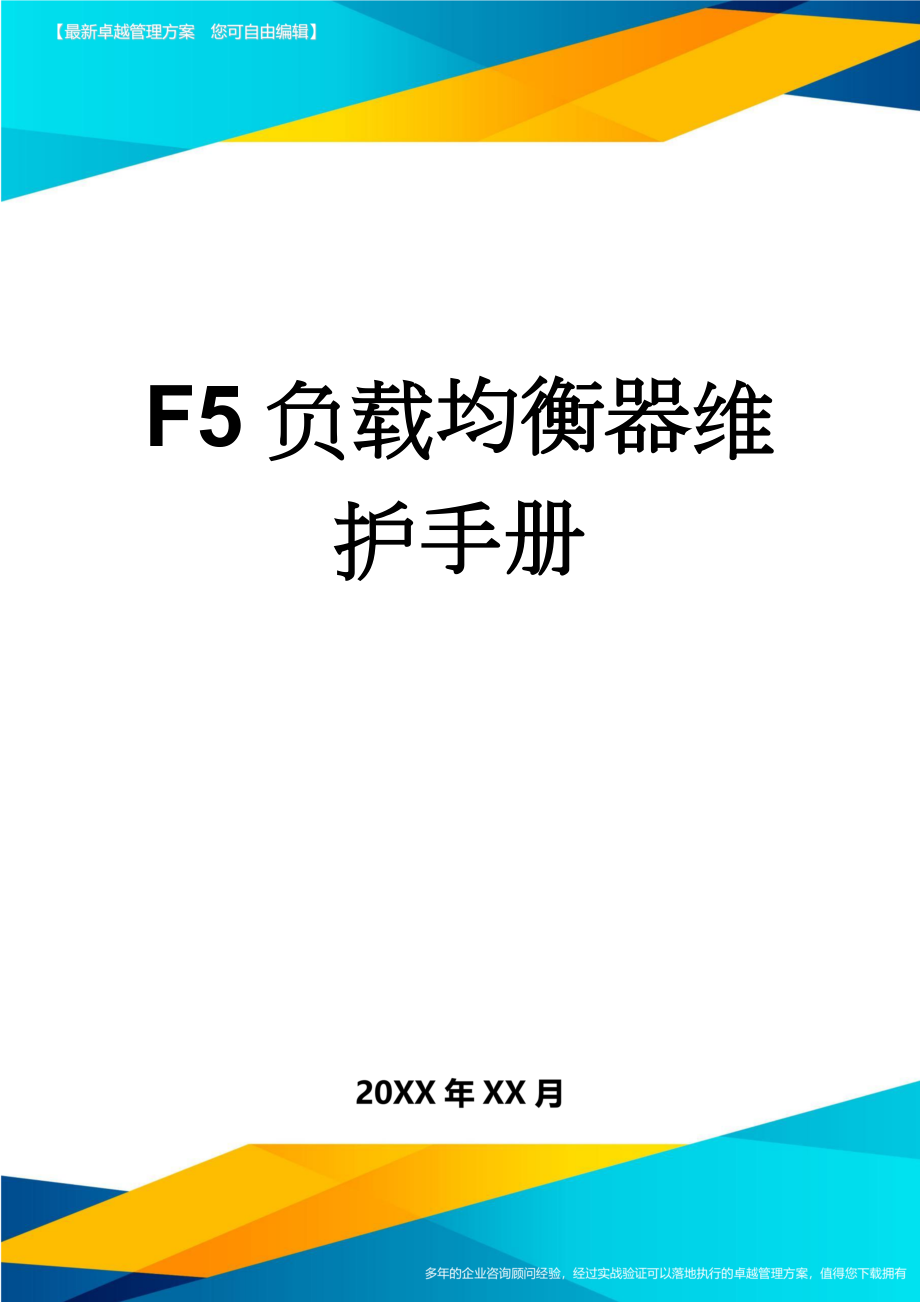 【最新卓越管理方案　您可自由编辑】

F5 负载均衡器维护手册

20XX 年 XX 月

多年的企业咨询顾问经验，经过实战验证可以落地执行的卓越管理方案，值得您下载拥有